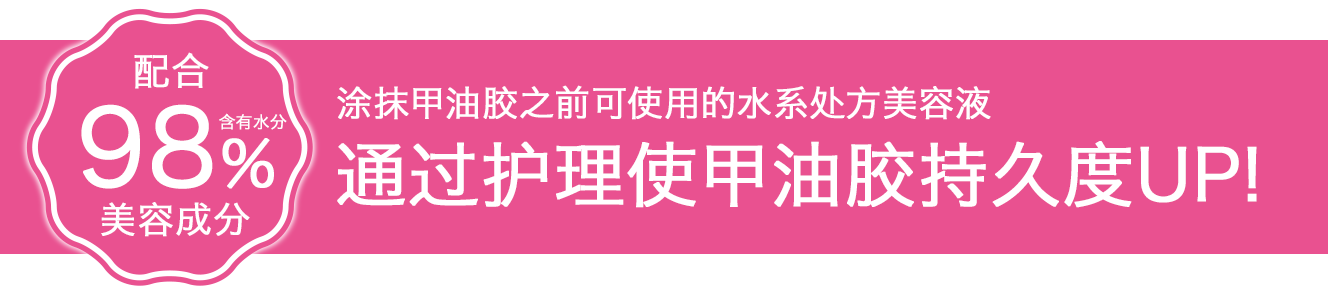 配合
98%
含有水分
美容成分

涂抹甲油胶之前可使用的水系处方美容液
通过护理使甲油胶持久度UP!